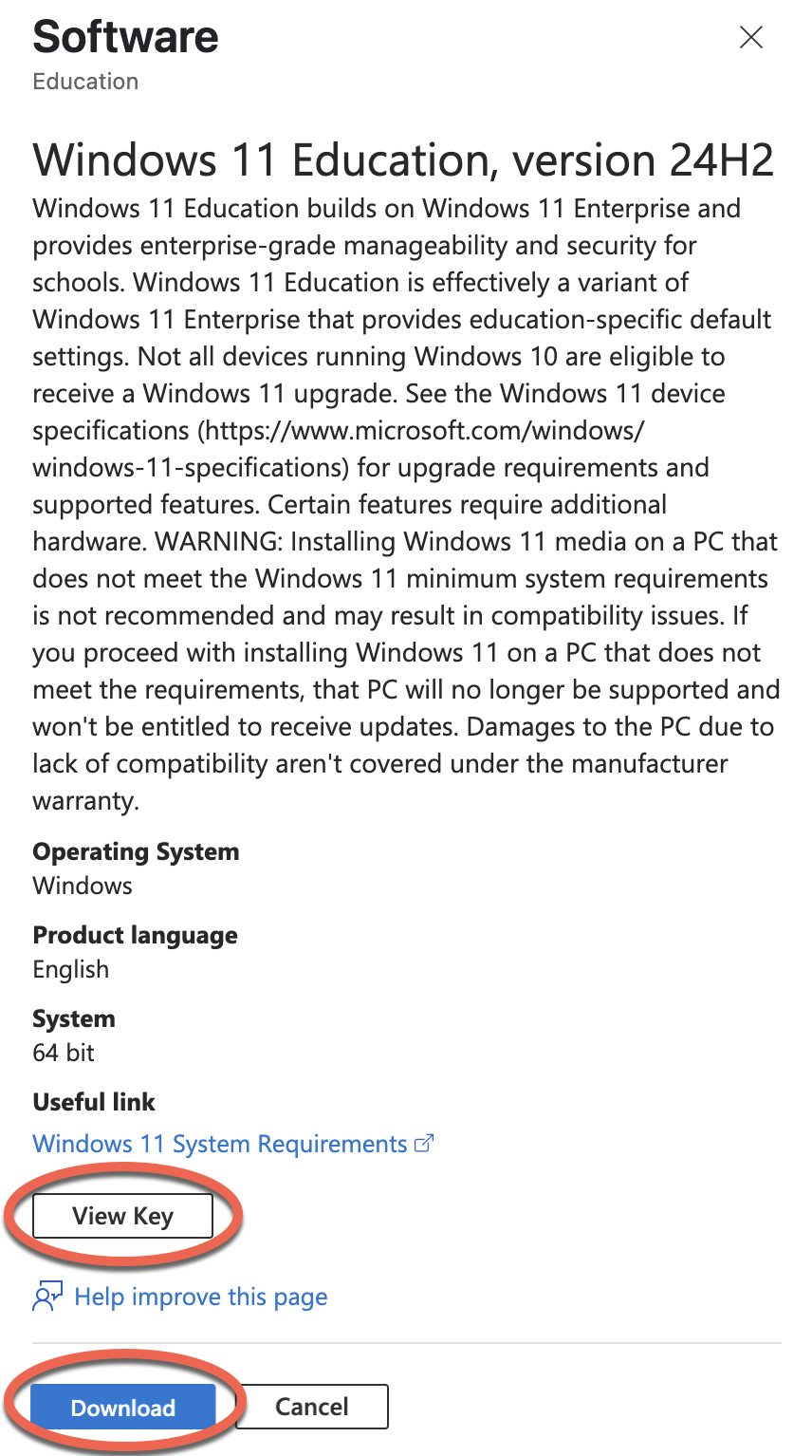 Software
Education

Windows 11 Education, version 24H2

Windows 11 Education builds on Windows 11 Enterprise and provides enterprise-grade manageability and security for schools. Windows 11 Education is effectively a variant of Windows 11 Enterprise that provides education-specific default settings. Not all devices running Windows 10 are eligible to receive a Windows 11 upgrade. See the Windows 11 device specifications (https://www.microsoft.com/windows/windows-11-specifications) for upgrade requirements and supported features. Certain features require additional hardware. WARNING: Installing Windows 11 media on a PC that does not meet the Windows 11 minimum system requirements is not recommended and may result in compatibility issues. If you proceed with installing Windows 11 on a PC that does not meet the requirements, that PC will no longer be supported and won't be entitled to receive updates. Damages to the PC due to lack of compatibility aren't covered under the manufacturer warranty.

Operating System
Windows

Product language
English

System
64 bit

Useful link
Windows 11 System Requirements

View Key

Help improve this page

Download
Cancel